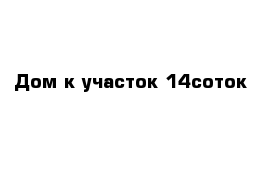 Дом к участок 14соток